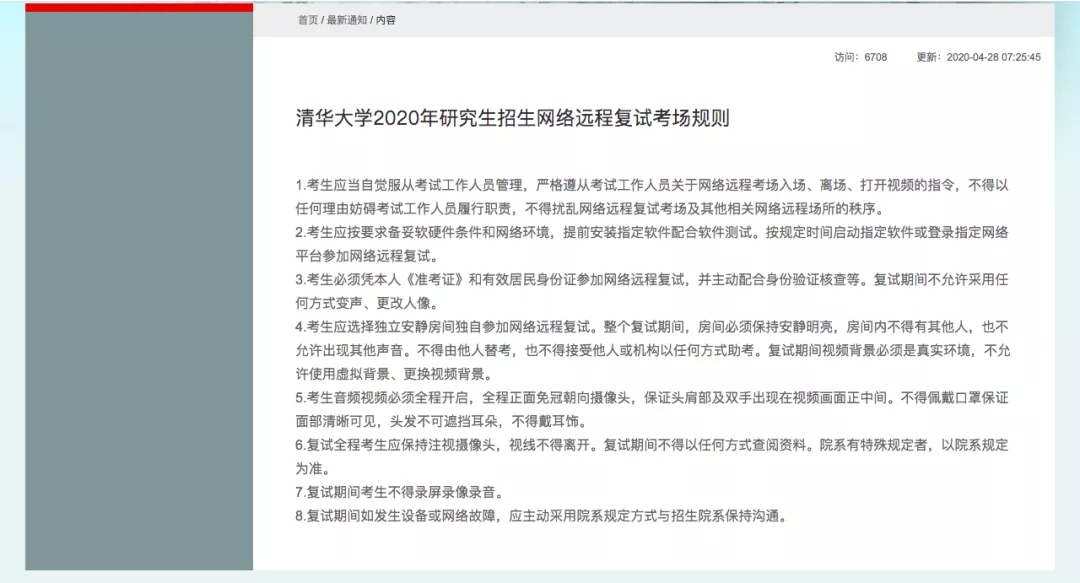 首页 / 最新通知 / 内容

访问：6708　　更新：2020-04-28 07:25:45

清华大学2020年研究生招生网络远程复试考场规则

1.考生应当自觉服从考试工作人员管理，严格遵从考试工作人员关于网络远程考场入场、离场、打开视频的指令，不得以任何理由妨碍考试工作人员履行职责，不得扰乱网络远程复试考场及其他相关网络远程场所的秩序。
2.考生应按要求备妥软硬件条件和网络环境，提前安装指定软件配合软件测试。按规定时间启动指定软件或登录指定网络平台参加网络远程复试。
3.考生必须凭本人《准考证》和有效居民身份证参加网络远程复试，并主动配合身份验证核查等。复试期间不允许采用任何方式变声、更改人像。
4.考生应选择独立安静房间独自参加网络远程复试。整个复试期间，房间必须保持安静明亮，房间内不得有其他人，也不允许出现其他声音。不得由他人替考，也不得接受他人或机构以任何方式助考。复试期间视频背景必须是真实环境，不允许使用虚拟背景、更换视频背景。
5.考生音频视频必须全程开启，全程正面免冠朝向摄像头，保证头肩部及双手出现在视频画面正中间。不得佩戴口罩保证面部清晰可见，头发不可遮挡耳朵，不得戴耳饰。
6.复试全程考生应保持注视摄像头，视线不得离开。复试期间不得以任何方式查阅资料。院系有特殊规定者，以院系规定为准。
7.复试期间考生不得录屏录像录音。
8.复试期间如发生设备或网络故障，应主动采用院系规定方式与招生院系保持沟通。